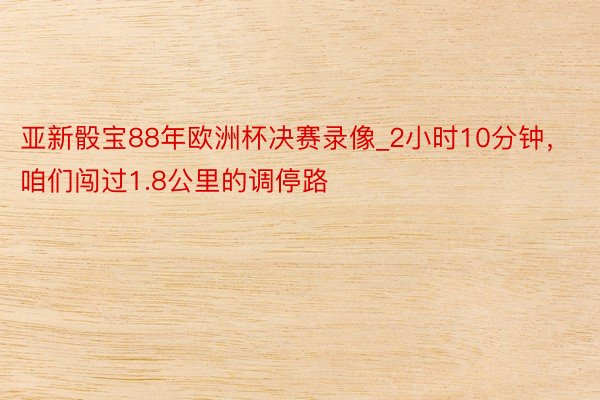 亚新骰宝88年欧洲杯决赛录像_2小时10分钟，咱们闯过1.8公里的调停路